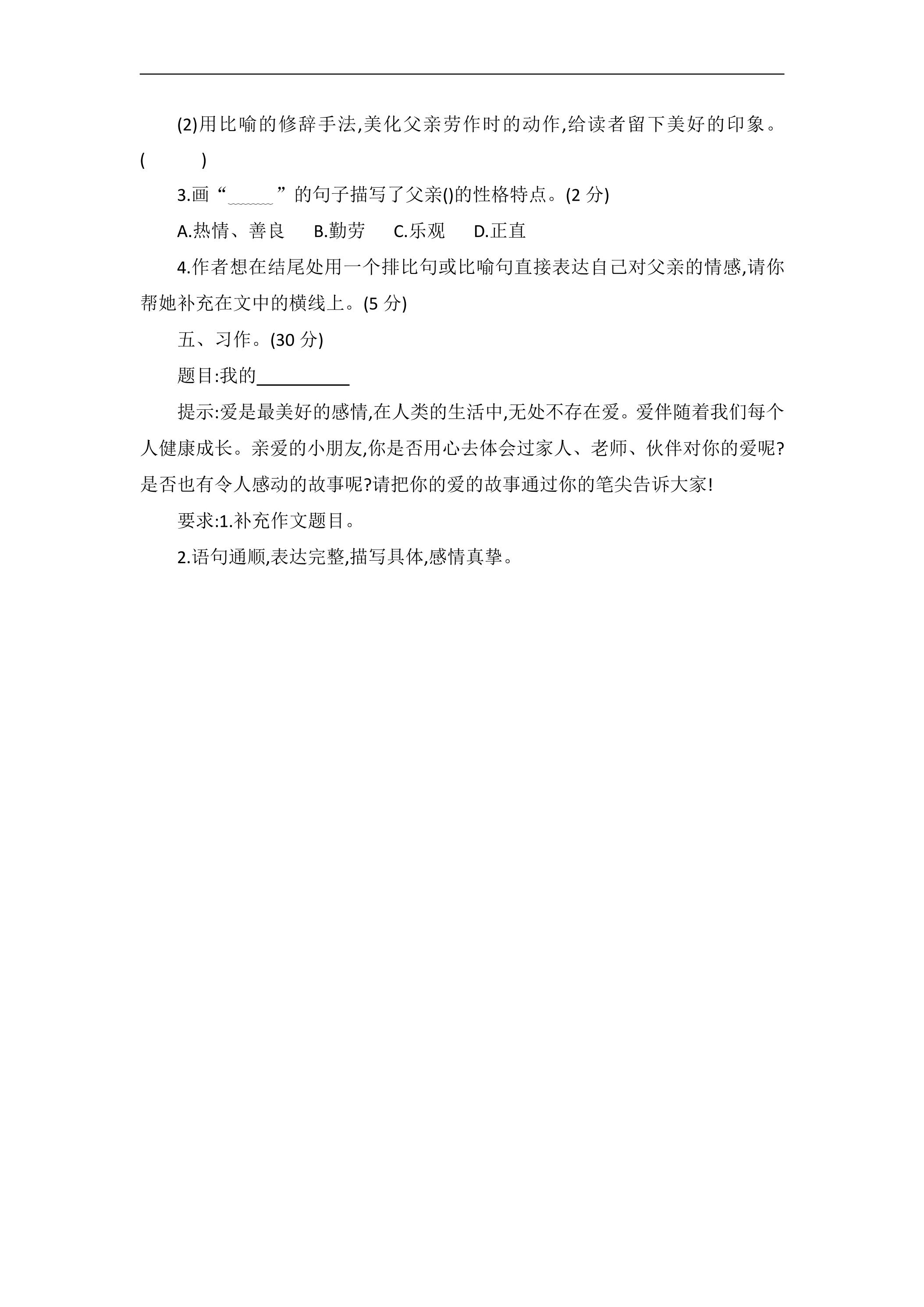 (2)用比喻的修辞手法,美化父亲劳作时的动作,给读者留下美好的印象。(　　)

3.画“____”的句子描写了父亲()的性格特点。(2分)

A.热情、善良　B.勤劳　C.乐观　D.正直

4.作者想在结尾处用一个排比句或比喻句直接表达自己对父亲的情感,请你帮她补充在文中的横线上。(5分)

五、习作。(30分)

题目:我的____

提示:爱是最美好的感情,在人类的生活中,无处不存在爱。爱伴随着我们每个人健康成长。亲爱的小朋友,你是否用心去体会过家人、老师、伙伴对你的爱呢?是否也有令人感动的故事呢?请把你的爱的故事通过你的笔尖告诉大家!

要求:1.补充作文题目。

2.语句通顺,表达完整,描写具体,感情真挚。